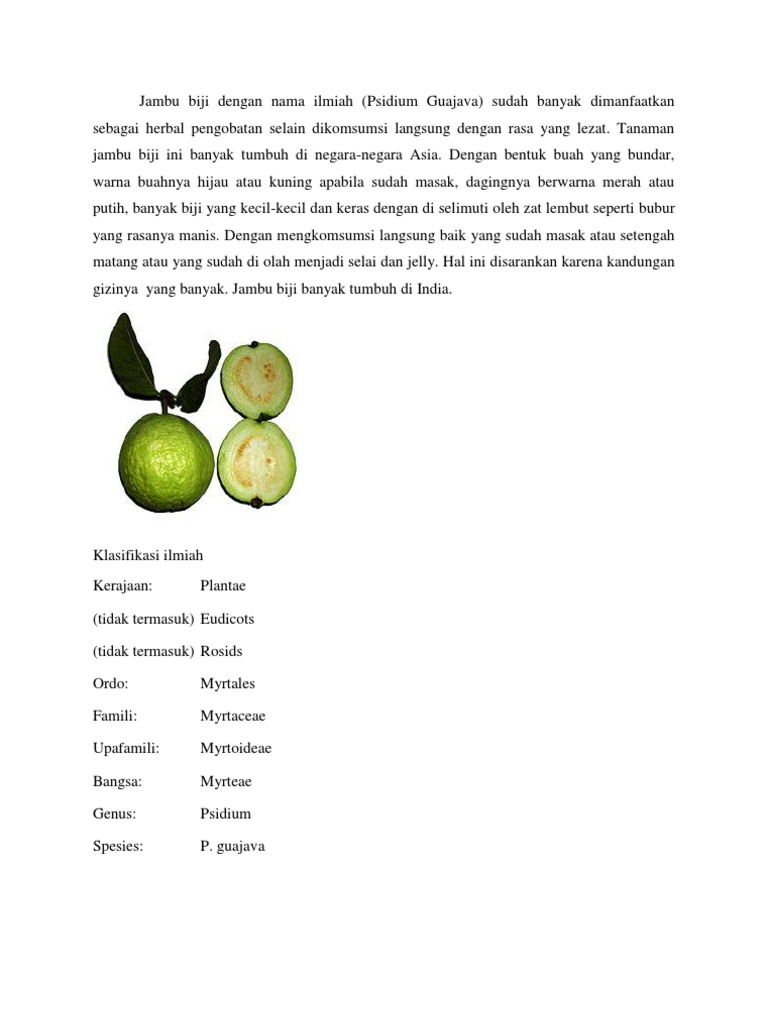 Jambu biji dengan nama ilmiah (Psidium Guajava) sudah banyak dimanfaatkan sebagai herbal pengobatan selain dikomsumsi langsung dengan rasa yang lezat. Tanaman jambu biji ini banyak tumbuh di negara-negara Asia. Dengan bentuk buah yang bundar, warna buahnya hijau atau kuning apabila sudah masak, dagingnya berwarna merah atau putih, banyak biji yang kecil-kecil dan keras dengan di selimuti oleh zat lembut seperti bubur yang rasanya manis. Dengan mengkomsumsi langsung baik yang sudah masak atau setengah matang atau yang sudah di olah menjadi selai dan jelly. Hal ini disarankan karena kandungan gizinya yang banyak. Jambu biji banyak tumbuh di India.

Klasifikasi ilmiah

| | |
|---|---|
| Kerajaan: | Plantae |
| (tidak termasuk) | Eudicots |
| (tidak termasuk) | Rosids |
| Ordo: | Myrtales |
| Famili: | Myrtaceae |
| Upafamili: | Myrtoideae |
| Bangsa: | Myrteae |
| Genus: | Psidium |
| Spesies: | P. guajava |